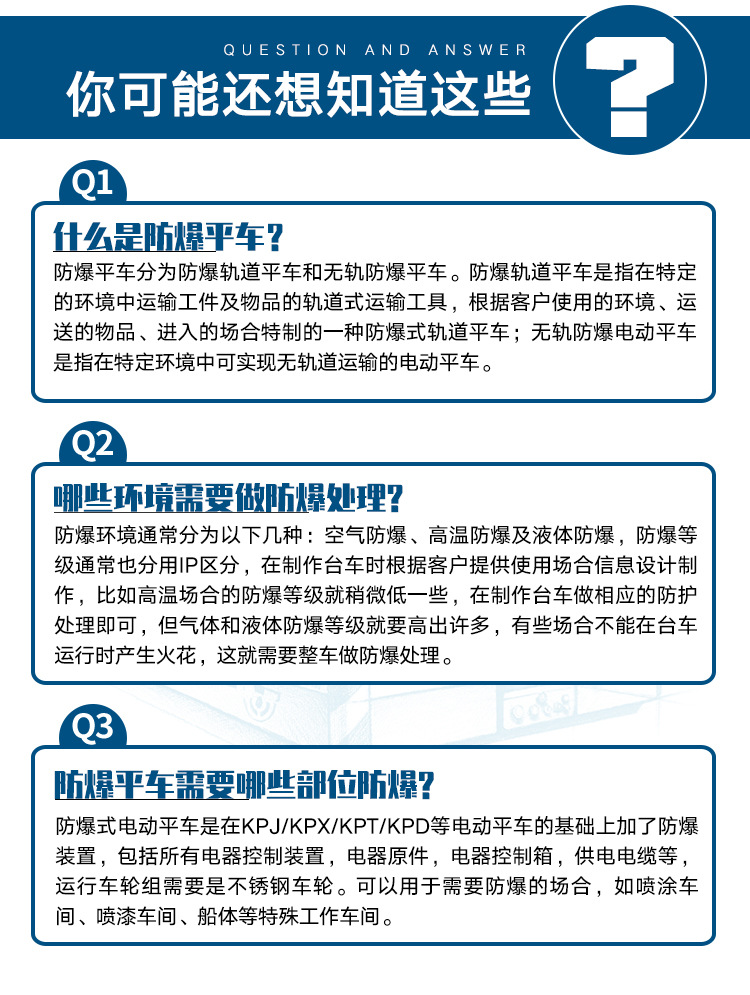 QUESTION AND ANSWER

你可能还想知道这些

?

Q1

什么是防爆平车?

防爆平车分为防爆轨道平车和无轨防爆平车。防爆轨道平车是指在特定的环境中运输工件及物品的轨道式运输工具，根据客户使用的环境、运送的物品、进入的场合特制的一种防爆式轨道平车；无轨防爆电动平车是指在特定环境中可实现无轨道运输的电动平车。

Q2

哪些环境需要做防爆处理?

防爆环境通常分为以下几种：空气防爆、高温防爆及液体防爆，防爆等级通常也分用IP区分，在制作台车时根据客户提供使用场合信息设计制作，比如高温场合的防爆等级就稍微低一些，在制作台车做相应的防护处理即可，但气体和液体防爆等级就要高出许多，有些场合不能在台车运行时产生火花，这就需要整车做防爆处理。

Q3

防爆平车需要哪些部位防爆?

防爆式电动平车是在KPJ/KPX/KPT/KPD等电动平车的基础上加了防爆装置，包括所有电器控制装置，电器原件，电器控制箱，供电电缆等，运行车轮组需要是不锈钢车轮。可以用于需要防爆的场合，如喷涂车间、喷漆车间、船体等特殊工作车间。